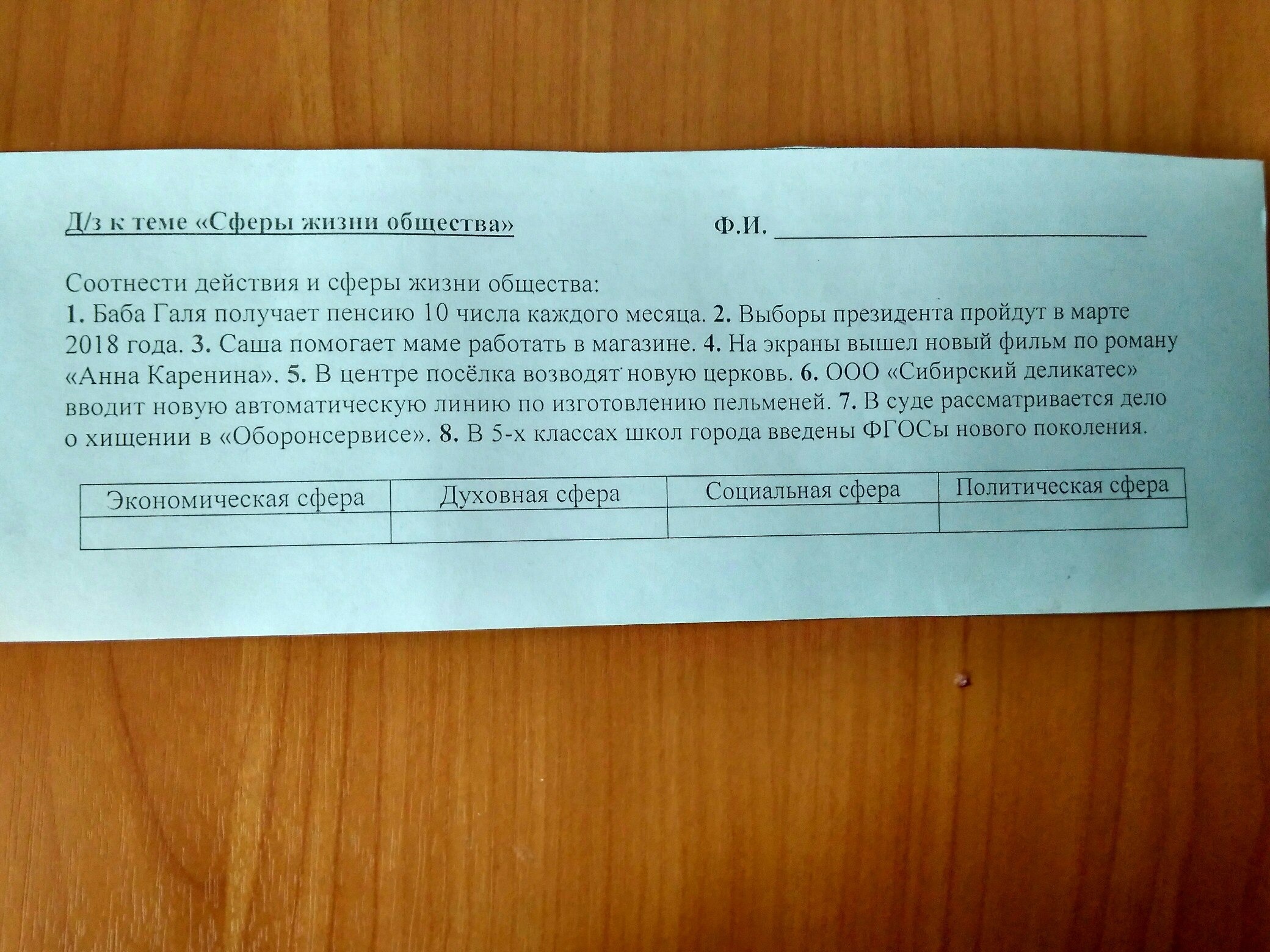 Д/з к теме «Сферы жизни общества» Ф.И. ____

Соотнести действия и сферы жизни общества:
1. Баба Галя получает пенсию 10 числа каждого месяца. 2. Выборы президента пройдут в марте 2018 года. 3. Саша помогает маме работать в магазине. 4. На экраны вышел новый фильм по роману «Анна Каренина». 5. В центре посёлка возводят новую церковь. 6. ООО «Сибирский деликатес» вводит новую автоматическую линию по изготовлению пельменей. 7. В суде рассматривается дело о хищении в «Оборонсервисе». 8. В 5-х классах школ города введены ФГОСы нового поколения.

| Экономическая сфера | Духовная сфера | Социальная сфера | Политическая сфера |
|---|---|---|---|
|  |  |  |  |